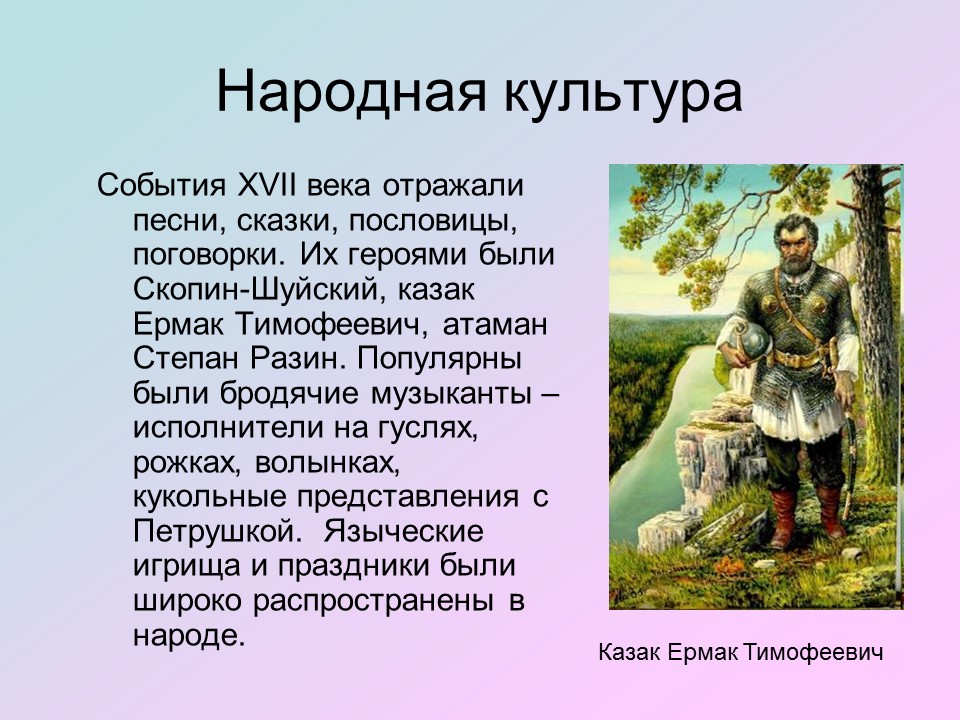 Народная культура

События XVII века отражали песни, сказки, пословицы, поговорки. Их героями были Скопин-Шуйский, казак Ермак Тимофеевич, атаман Степан Разин. Популярны были бродячие музыканты – исполнители на гуслях, рожках, волынках, кукольные представления с Петрушкой. Языческие игрища и праздники были широко распространены в народе.

Казак Ермак Тимофеевич